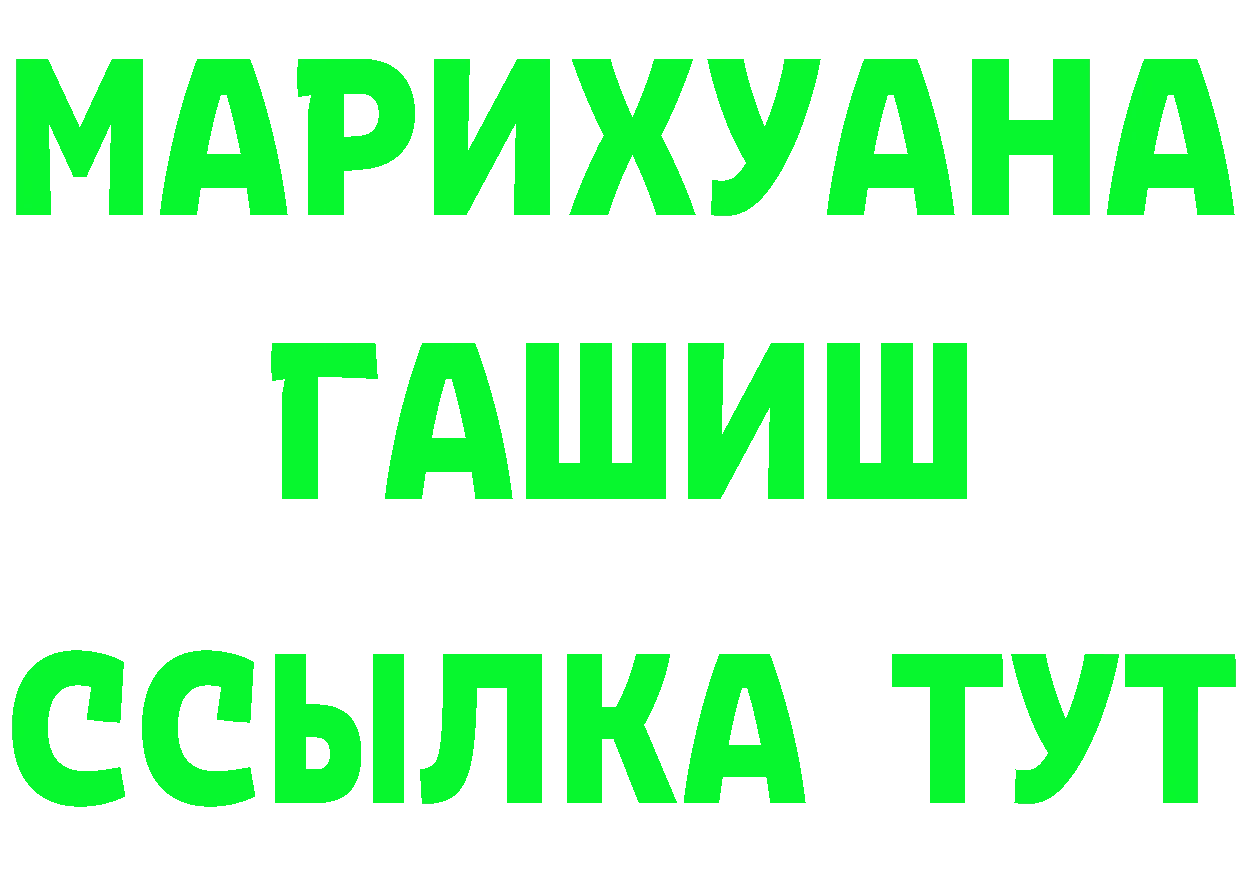 МАРИХУАНА
ГАШИШ
ССЫЛКА ТУТ